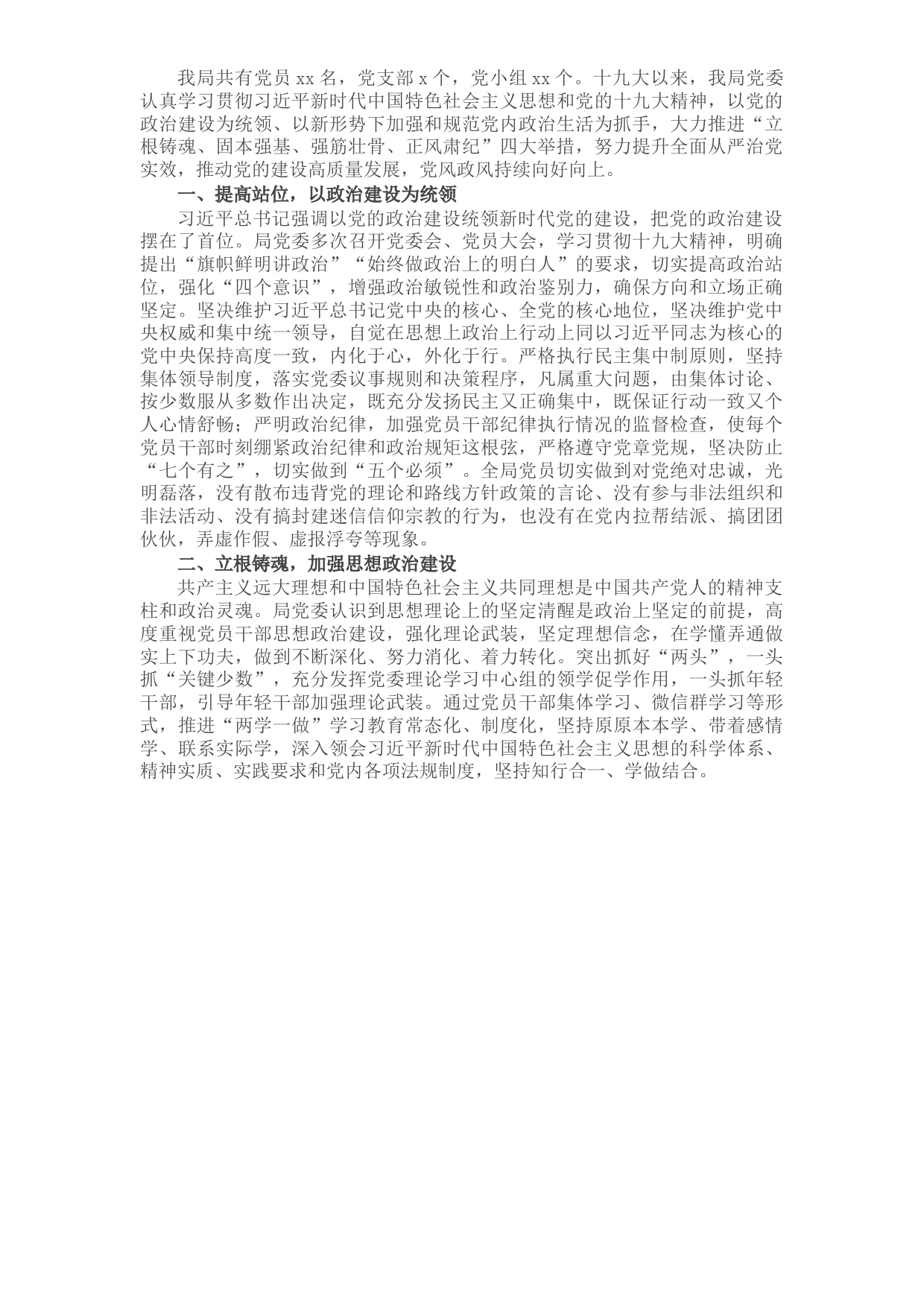 我局共有党员 xx 名，党支部 x 个，党小组 xx 个。十九大以来，我局党委认真学习贯彻习近平新时代中国特色社会主义思想和党的十九大精神，以党的政治建设为统领、以新形势下加强和规范党内政治生活为抓手，大力推进“立根铸魂、固本强基、强筋壮骨、正风肃纪”四大举措，努力提升全面从严治党实效，推动党的建设高质量发展，党风政风持续向好向上。

一、提高站位，以政治建设为统领

习近平总书记强调以党的政治建设统领新时代党的建设，把党的政治建设摆在了首位。局党委多次召开党委会、党员大会，学习贯彻十九大精神，明确提出“旗帜鲜明讲政治”“始终做政治上的明白人”的要求，切实提高政治站位，强化“四个意识”，增强政治敏锐性和政治鉴别力，确保方向和立场正确坚定。坚决维护习近平总书记党中央的核心、全党的核心地位，坚决维护党中央权威和集中统一领导，自觉在思想上政治上行动上同以习近平同志为核心的党中央保持高度一致，内化于心，外化于行。严格执行民主集中制原则，坚持集体领导制度，落实党委议事规则和决策程序，凡属重大问题，由集体讨论、按少数服从多数作出决定，既充分发扬民主又正确集中，既保证行动一致又个人心情舒畅；严明政治纪律，加强党员干部纪律执行情况的监督检查，使每个党员干部时刻绷紧政治纪律和政治规矩这根弦，严格遵守党章党规，坚决防止“七个有之”，切实做到“五个必须”。全局党员切实做到对党绝对忠诚，光明磊落，没有散布违背党的理论和路线方针政策的言论、没有参与非法组织和非法活动、没有搞封建迷信信仰宗教的行为，也没有在党内拉帮结派、搞团团伙伙，弄虚作假、虚报浮夸等现象。

二、立根铸魂，加强思想政治建设

共产主义远大理想和中国特色社会主义共同理想是中国共产党人的精神支柱和政治灵魂。局党委认识到思想理论上的坚定清醒是政治上坚定的前提，高度重视党员干部思想政治建设，强化理论武装，坚定理想信念，在学懂弄通做实上下功夫，做到不断深化、努力消化、着力转化。突出抓好“两头”，一头抓“关键少数”，充分发挥党委理论学习中心组的领学促学作用，一头抓年轻干部，引导年轻干部加强理论武装。通过党员干部集体学习、微信群学习等形式，推进“两学一做”学习教育常态化、制度化，坚持原原本本学、带着感情学、联系实际学，深入领会习近平新时代中国特色社会主义思想的科学体系、精神实质、实践要求和党内各项法规制度，坚持知行合一、学做结合。